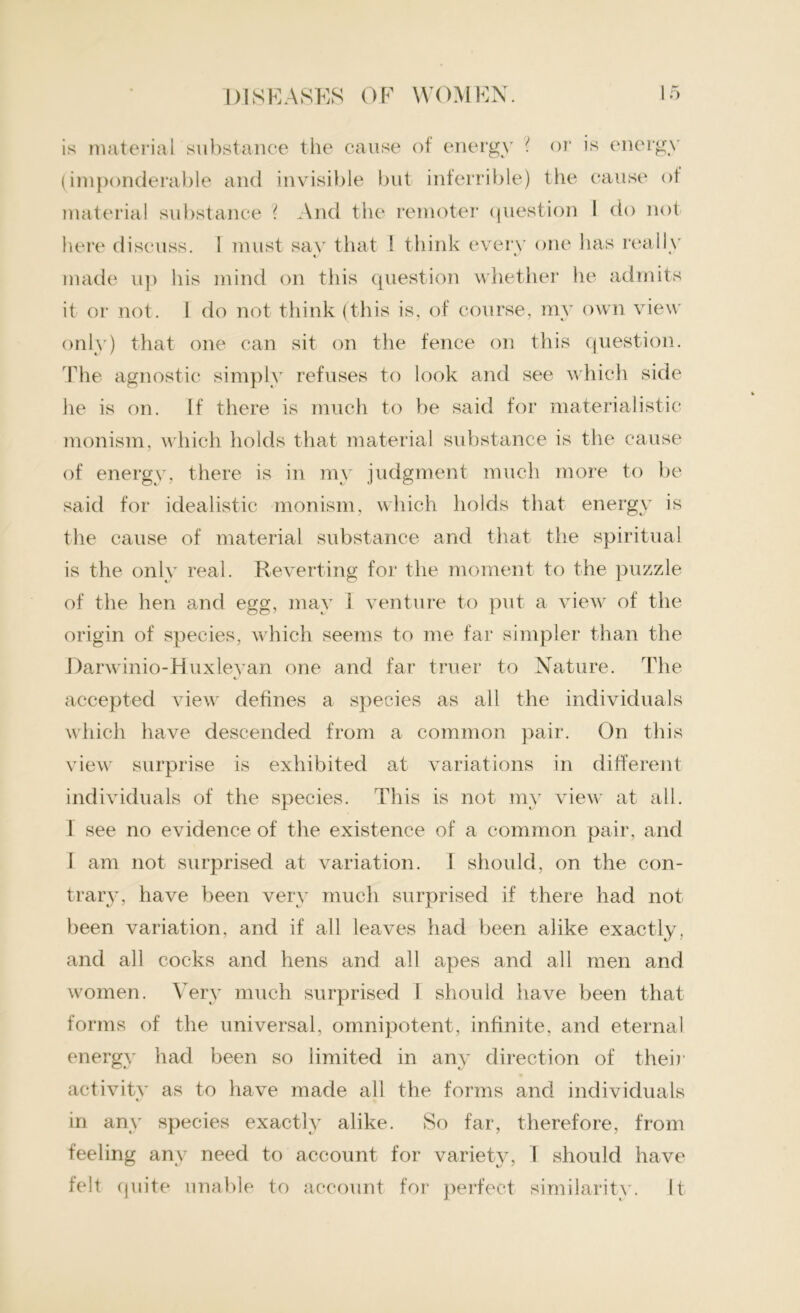 DISEASES OF WOMEN. 15

is material substance the cause of energy ? or is energy (imponderable and invisible but inferrible) the cause of material substance ? And the remoter question I do not here discuss. I must say that I think every one has really made up his mind on this question whether he admits it or not. I do not think (this is, of course, my own view only) that one can sit on the fence on this question. The agnostic simply refuses to look and see which side he is on. If there is much to be said for materialistic monism, which holds that material substance is the cause of energy, there is in my judgment much more to be said for idealistic monism, which holds that energy is the cause of material substance and that the spiritual is the only real. Reverting for the moment to the puzzle of the hen and egg, may I venture to put a view of the origin of species, which seems to me far simpler than the Darwinio-Huxleyan one and far truer to Nature. The accepted view defines a species as all the individuals which have descended from a common pair. On this view surprise is exhibited at variations in different individuals of the species. This is not my view at all. I see no evidence of the existence of a common pair, and I am not surprised at variation. I should, on the contrary, have been very much surprised if there had not been variation, and if all leaves had been alike exactly, and all cocks and hens and all apes and all men and women. Very much surprised I should have been that forms of the universal, omnipotent, infinite, and eternal energy had been so limited in any direction of their activity as to have made all the forms and individuals in any species exactly alike. So far, therefore, from feeling any need to account for variety, I should have felt quite unable to account for perfect similarity. It